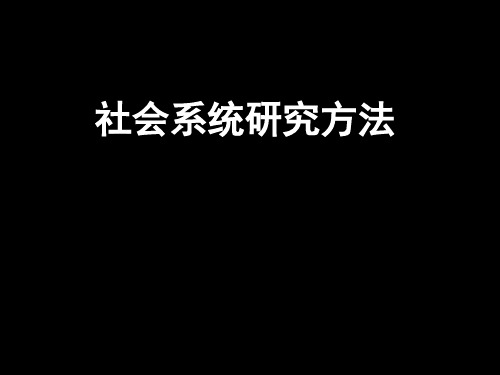 社会系统研究方法